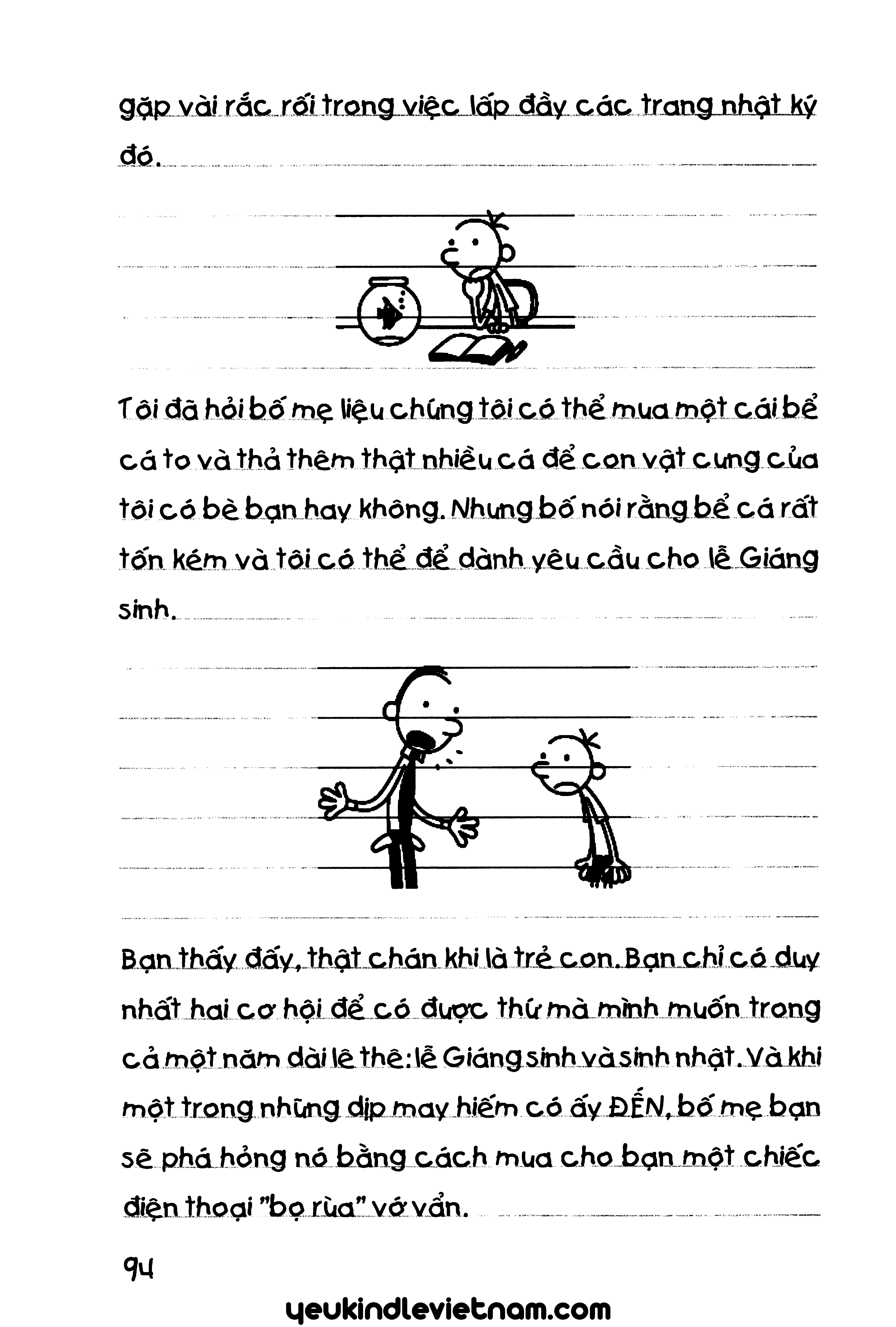 gặp vài rắc rối trong việc lấp đầy các trang nhật ký đó.

Tôi đã hỏi bố mẹ liệu chúng tôi có thể mua một cái bể cá to và thả thêm thật nhiều cá để con vật cưng của tôi có bè bạn hay không. Nhưng bố nói rằng bể cá rất tốn kém và tôi có thể để dành yêu cầu cho lễ Giáng sinh.

Bạn thấy đấy, thật chán khi là trẻ con. Bạn chỉ có duy nhất hai cơ hội để có được thứ mà mình muốn trong cả một năm dài lê thê: lễ Giáng sinh và sinh nhật. Và khi một trong những dịp may hiếm có ấy ĐẾN, bố mẹ bạn sẽ phá hỏng nó bằng cách mua cho bạn một chiếc điện thoại "bọ rùa" vớ vẩn.

94

yeukindlevietnam.com